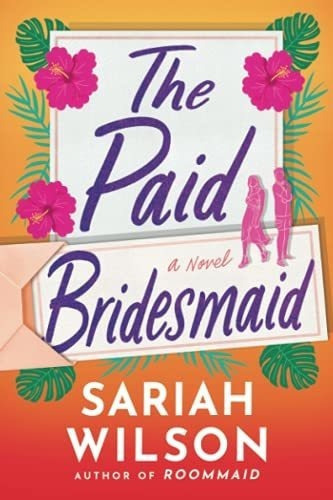 The Paid

a Novel

Bridesmaid

SARIAH WILSON

AUTHOR OF ROOMMAID